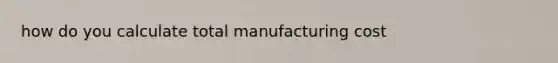 how do you calculate total manufacturing cost